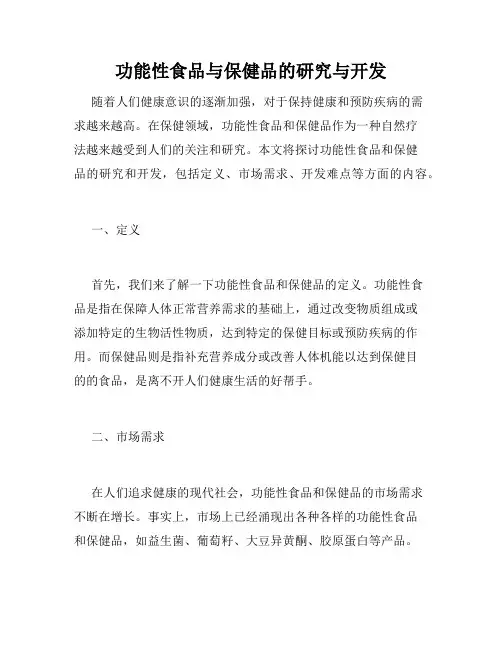 功能性食品与保健品的研究与开发

随着人们健康意识的逐渐加强，对于保持健康和预防疾病的需求越来越高。在保健领域，功能性食品和保健品作为一种自然疗法越来越受到人们的关注和研究。本文将探讨功能性食品和保健品的研究和开发，包括定义、市场需求、开发难点等方面的内容。

一、定义

首先，我们来了解一下功能性食品和保健品的定义。功能性食品是指在保障人体正常营养需求的基础上，通过改变物质组成或添加特定的生物活性物质，达到特定的保健目标或预防疾病的作用。而保健品则是指补充营养成分或改善人体机能以达到保健目的的食品，是离不开人们健康生活的好帮手。

二、市场需求

在人们追求健康的现代社会，功能性食品和保健品的市场需求不断在增长。事实上，市场上已经涌现出各种各样的功能性食品和保健品，如益生菌、葡萄籽、大豆异黄酮、胶原蛋白等产品。